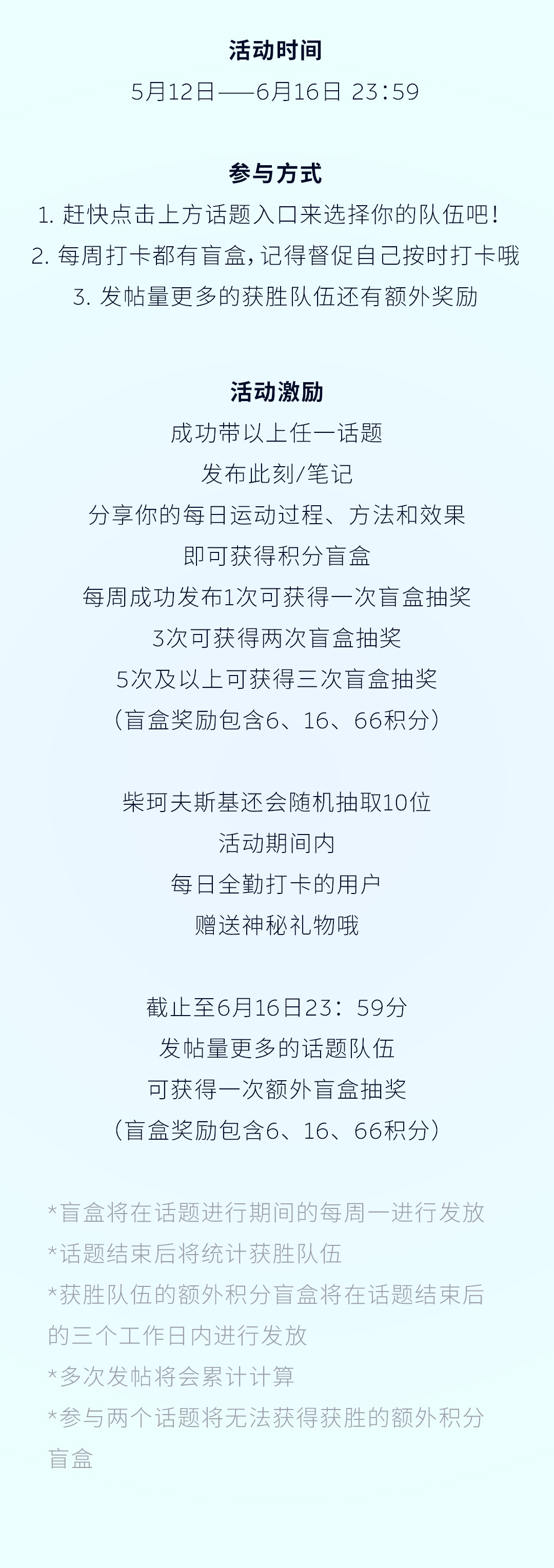 活动时间

5月12日——6月16日 23:59

参与方式

1.赶快点击上方话题入口来选择你的队伍吧！

2.每周打卡都有盲盒，记得督促自己按时打卡哦

3.发帖量更多的获胜队伍还有额外奖励

活动激励

成功带以上任一话题

发布此刻/笔记

分享你的每日运动过程、方法和效果

即可获得积分盲盒

每周成功发布1次可获得一次盲盒抽奖

3次可获得两次盲盒抽奖

5次及以上可获得三次盲盒抽奖

（盲盒奖励包含6、16、66积分）

柴珂夫斯基还会随机抽取10位

活动期间内

每日全勤打卡的用户

赠送神秘礼物哦

截止至6月16日23：59分

发帖量更多的话题队伍

可获得一次额外盲盒抽奖

（盲盒奖励包含6、16、66积分）

*盲盒将在话题进行期间的每周一进行发放

*话题结束后将统计获胜队伍

*获胜队伍的额外积分盲盒将在话题结束后的三个工作日内进行发放

*多次发帖将会累计计算

*参与两个话题将无法获得获胜的额外积分盲盒